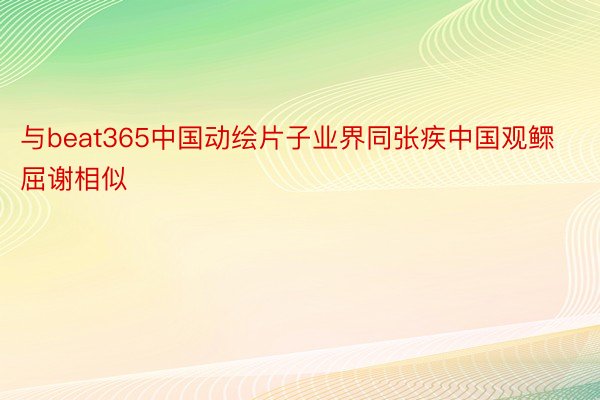 与beat365中国动绘片子业界同张疾中国观鳏屈谢相似